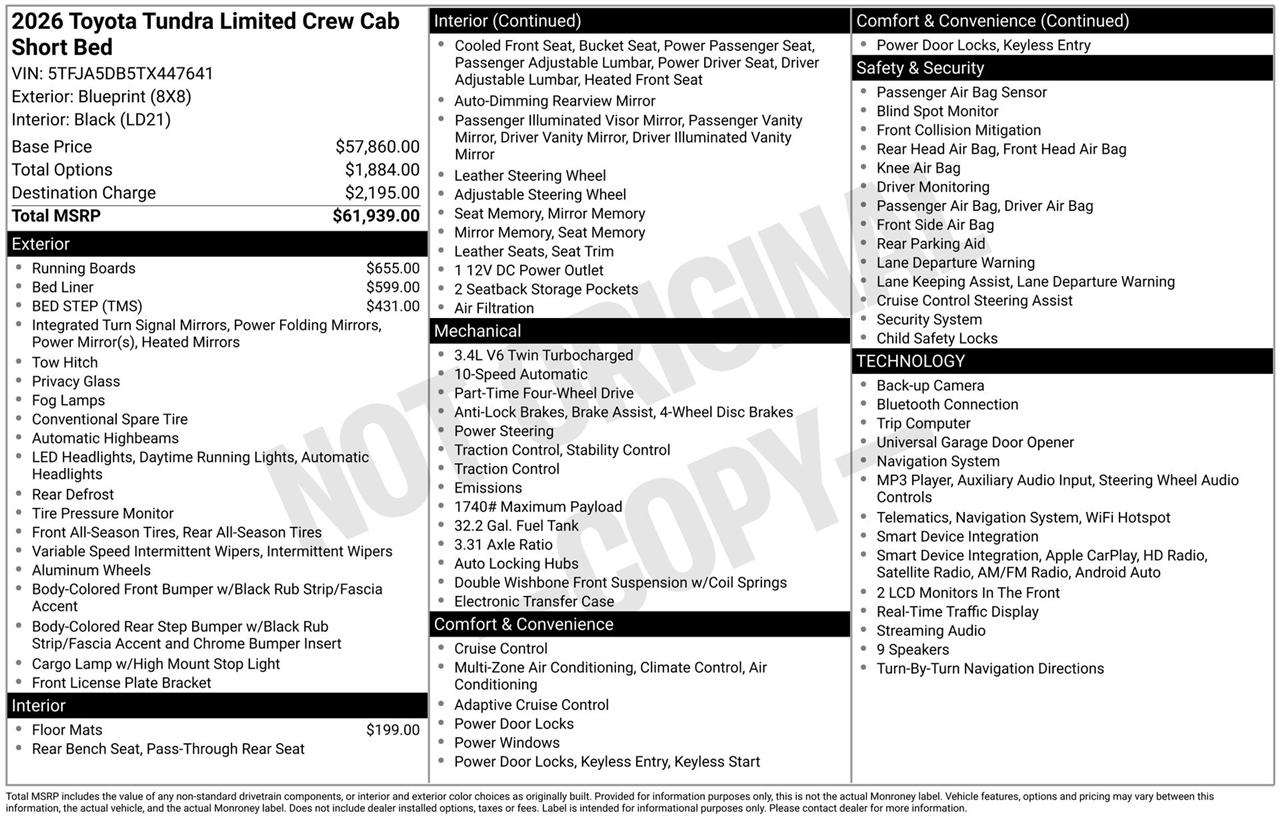 2026 Toyota Tundra Limited Crew Cab Short Bed
VIN: 5TFJA5DB5TX447641
Exterior: Blueprint (8X8)
Interior: Black (LD21)

| | |
|---|---|
| Base Price | $57,860.00 |
| Total Options | $1,884.00 |
| Destination Charge | $2,195.00 |
| Total MSRP | $61,939.00 |

Exterior
- Running Boards $655.00
- Bed Liner $599.00
- BED STEP (TMS) $431.00
- Integrated Turn Signal Mirrors, Power Folding Mirrors, Power Mirror(s), Heated Mirrors
- Tow Hitch
- Privacy Glass
- Fog Lamps
- Conventional Spare Tire
- Automatic Highbeams
- LED Headlights, Daytime Running Lights, Automatic Headlights
- Rear Defrost
- Tire Pressure Monitor
- Front All-Season Tires, Rear All-Season Tires
- Variable Speed Intermittent Wipers, Intermittent Wipers
- Aluminum Wheels
- Body-Colored Front Bumper w/Black Rub Strip/Fascia Accent
- Body-Colored Rear Step Bumper w/Black Rub Strip/Fascia Accent and Chrome Bumper Insert
- Cargo Lamp w/High Mount Stop Light
- Front License Plate Bracket

Interior
- Floor Mats $199.00
- Rear Bench Seat, Pass-Through Rear Seat

Interior (Continued)
- Cooled Front Seat, Bucket Seat, Power Passenger Seat, Passenger Adjustable Lumbar, Power Driver Seat, Driver Adjustable Lumbar, Heated Front Seat
- Auto-Dimming Rearview Mirror
- Passenger Illuminated Visor Mirror, Passenger Vanity Mirror, Driver Vanity Mirror, Driver Illuminated Vanity Mirror
- Leather Steering Wheel
- Adjustable Steering Wheel
- Seat Memory, Mirror Memory
- Mirror Memory, Seat Memory
- Leather Seats, Seat Trim
- 1 12V DC Power Outlet
- 2 Seatback Storage Pockets
- Air Filtration

Mechanical
- 3.4L V6 Twin Turbocharged
- 10-Speed Automatic
- Part-Time Four-Wheel Drive
- Anti-Lock Brakes, Brake Assist, 4-Wheel Disc Brakes
- Power Steering
- Traction Control, Stability Control
- Traction Control
- Emissions
- 1740# Maximum Payload
- 32.2 Gal. Fuel Tank
- 3.31 Axle Ratio
- Auto Locking Hubs
- Double Wishbone Front Suspension w/Coil Springs
- Electronic Transfer Case

Comfort & Convenience
- Cruise Control
- Multi-Zone Air Conditioning, Climate Control, Air Conditioning
- Adaptive Cruise Control
- Power Door Locks
- Power Windows
- Power Door Locks, Keyless Entry, Keyless Start

Comfort & Convenience (Continued)
- Power Door Locks, Keyless Entry

Safety & Security
- Passenger Air Bag Sensor
- Blind Spot Monitor
- Front Collision Mitigation
- Rear Head Air Bag, Front Head Air Bag
- Knee Air Bag
- Driver Monitoring
- Passenger Air Bag, Driver Air Bag
- Front Side Air Bag
- Rear Parking Aid
- Lane Departure Warning
- Lane Keeping Assist, Lane Departure Warning
- Cruise Control Steering Assist
- Security System
- Child Safety Locks

TECHNOLOGY
- Back-up Camera
- Bluetooth Connection
- Trip Computer
- Universal Garage Door Opener
- Navigation System
- MP3 Player, Auxiliary Audio Input, Steering Wheel Audio Controls
- Telematics, Navigation System, WiFi Hotspot
- Smart Device Integration
- Smart Device Integration, Apple CarPlay, HD Radio, Satellite Radio, AM/FM Radio, Android Auto
- 2 LCD Monitors In The Front
- Real-Time Traffic Display
- Streaming Audio
- 9 Speakers
- Turn-By-Turn Navigation Directions

NOT ORIGINAL COPY

Total MSRP includes the value of any non-standard drivetrain components, or interior and exterior color choices as originally built. Provided for information purposes only, this is not the actual Monroney label. Vehicle features, options and pricing may vary between this information, the actual vehicle, and the actual Monroney label. Does not include dealer installed options, taxes or fees. Label is intended for informational purposes only. Please contact dealer for more information.